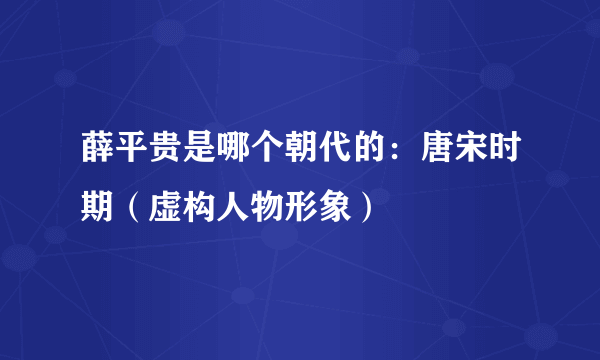 薛平贵是哪个朝代的：唐宋时期（虚构人物形象）